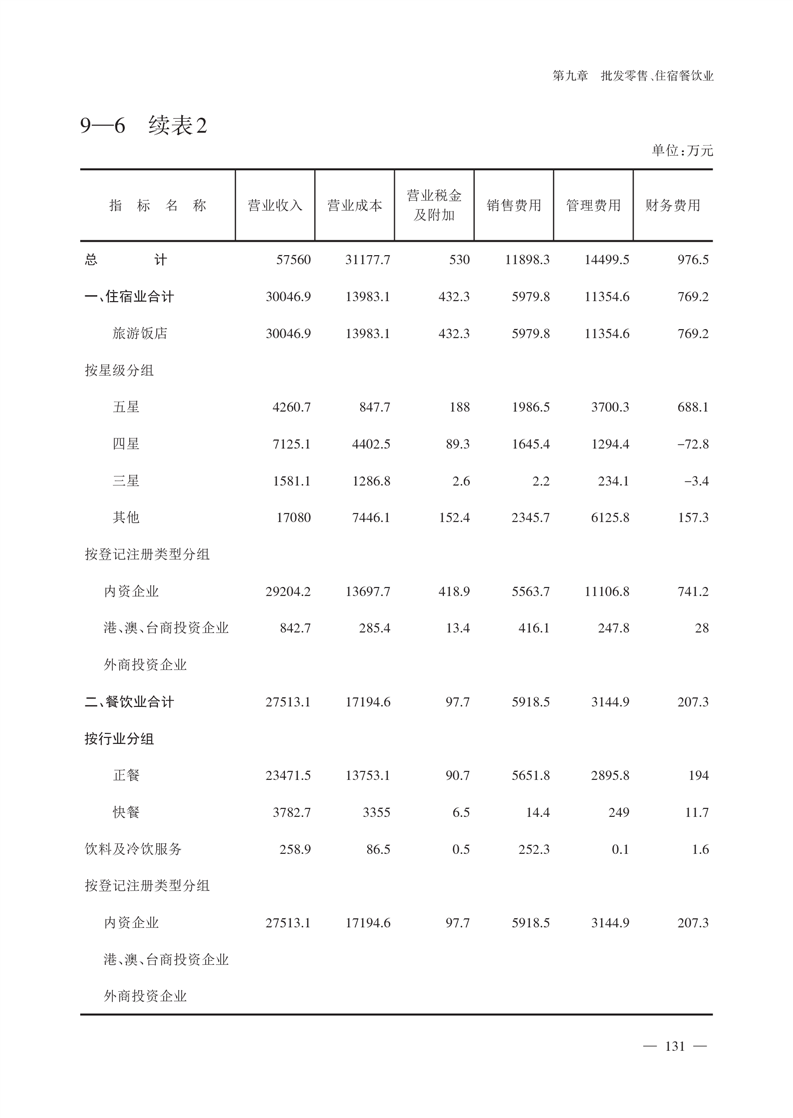 第九章　批发零售、住宿餐饮业

9—6　续表2

单位：万元

| 指　标　名　称 | 营业收入 | 营业成本 | 营业税金及附加 | 销售费用 | 管理费用 | 财务费用 |
|---|---|---|---|---|---|---|
| 总　　计 | 57560 | 31177.7 | 530 | 11898.3 | 14499.5 | 976.5 |
| 一、住宿业合计 | 30046.9 | 13983.1 | 432.3 | 5979.8 | 11354.6 | 769.2 |
| 旅游饭店 | 30046.9 | 13983.1 | 432.3 | 5979.8 | 11354.6 | 769.2 |
| 按星级分组 | | | | | | |
| 五星 | 4260.7 | 847.7 | 188 | 1986.5 | 3700.3 | 688.1 |
| 四星 | 7125.1 | 4402.5 | 89.3 | 1645.4 | 1294.4 | −72.8 |
| 三星 | 1581.1 | 1286.8 | 2.6 | 2.2 | 234.1 | −3.4 |
| 其他 | 17080 | 7446.1 | 152.4 | 2345.7 | 6125.8 | 157.3 |
| 按登记注册类型分组 | | | | | | |
| 内资企业 | 29204.2 | 13697.7 | 418.9 | 5563.7 | 11106.8 | 741.2 |
| 港、澳、台商投资企业 | 842.7 | 285.4 | 13.4 | 416.1 | 247.8 | 28 |
| 外商投资企业 | | | | | | |
| 二、餐饮业合计 | 27513.1 | 17194.6 | 97.7 | 5918.5 | 3144.9 | 207.3 |
| 按行业分组 | | | | | | |
| 正餐 | 23471.5 | 13753.1 | 90.7 | 5651.8 | 2895.8 | 194 |
| 快餐 | 3782.7 | 3355 | 6.5 | 14.4 | 249 | 11.7 |
| 饮料及冷饮服务 | 258.9 | 86.5 | 0.5 | 252.3 | 0.1 | 1.6 |
| 按登记注册类型分组 | | | | | | |
| 内资企业 | 27513.1 | 17194.6 | 97.7 | 5918.5 | 3144.9 | 207.3 |
| 港、澳、台商投资企业 | | | | | | |
| 外商投资企业 | | | | | | |

— 131 —